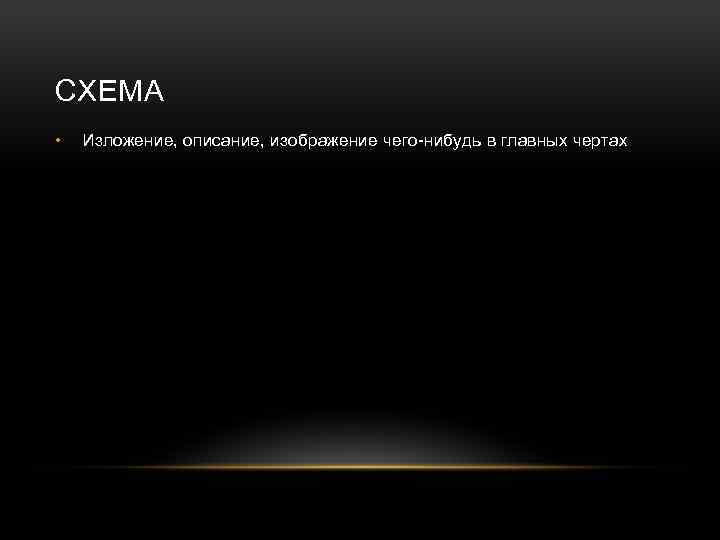 СХЕМА

• Изложение, описание, изображение чего-нибудь в главных чертах